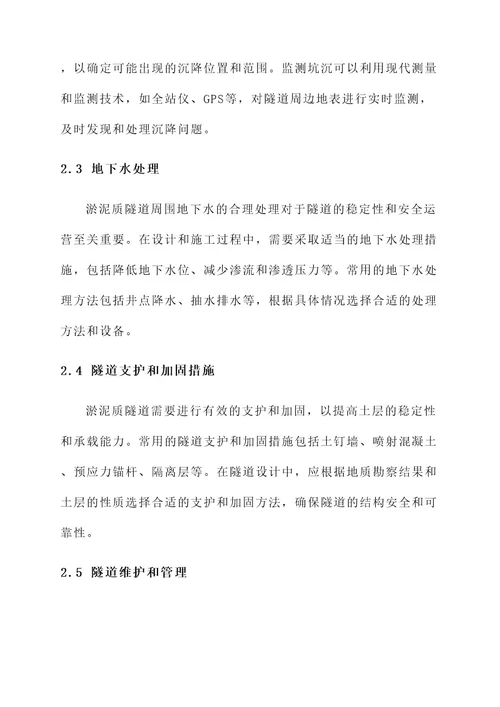 ，以确定可能出现的沉降位置和范围。监测坑沉可以利用现代测量和监测技术，如全站仪、GPS等，对隧道周边地表进行实时监测，及时发现和处理沉降问题。

2.3 地下水处理

淤泥质隧道周围地下水的合理处理对于隧道的稳定性和安全运营至关重要。在设计和施工过程中，需要采取适当的地下水处理措施，包括降低地下水位、减少渗流和渗透压力等。常用的地下水处理方法包括井点降水、抽水排水等，根据具体情况选择合适的处理方法和设备。

2.4 隧道支护和加固措施

淤泥质隧道需要进行有效的支护和加固，以提高土层的稳定性和承载能力。常用的隧道支护和加固措施包括土钉墙、喷射混凝土、预应力锚杆、隔离层等。在隧道设计中，应根据地质勘察结果和土层的性质选择合适的支护和加固方法，确保隧道的结构安全和可靠性。

2.5 隧道维护和管理